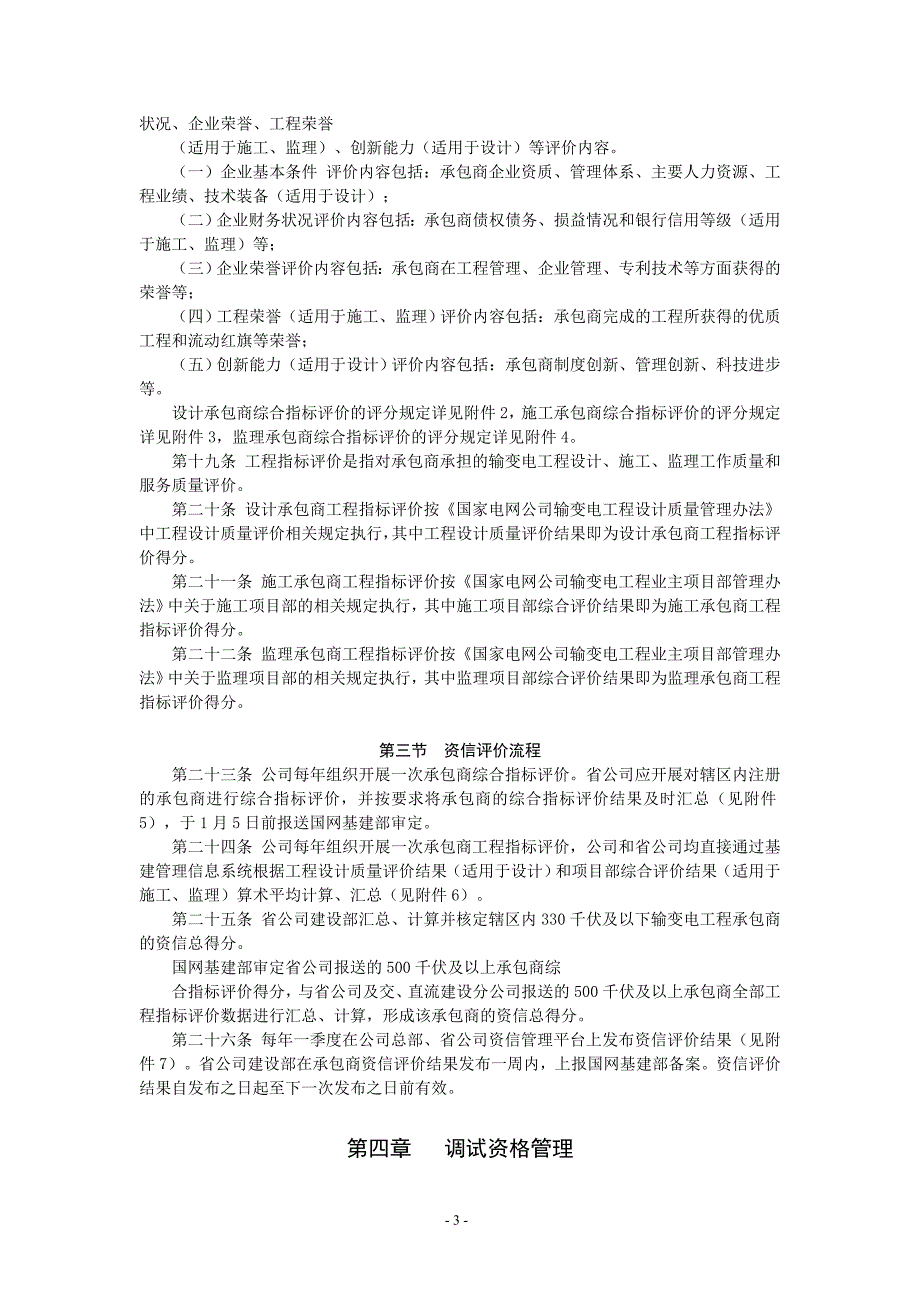 状况、企业荣誉、工程荣誉

（适用于施工、监理）、创新能力（适用于设计）等评价内容。

（一）企业基本条件 评价内容包括：承包商企业资质、管理体系、主要人力资源、工程业绩、技术装备（适用于设计）；

（二）企业财务状况评价内容包括：承包商债权债务、损益情况和银行信用等级（适用于施工、监理）等；

（三）企业荣誉评价内容包括：承包商在工程管理、企业管理、专利技术等方面获得的荣誉等；

（四）工程荣誉（适用于施工、监理）评价内容包括：承包商完成的工程所获得的优质工程和流动红旗等荣誉；

（五）创新能力（适用于设计）评价内容包括：承包商制度创新、管理创新、科技进步等。

设计承包商综合指标评价的评分规定详见附件 2，施工承包商综合指标评价的评分规定详见附件 3，监理承包商综合指标评价的评分规定详见附件 4。

第十九条 工程指标评价是指对承包商承担的输变电工程设计、施工、监理工作质量和服务质量评价。

第二十条 设计承包商工程指标评价按《国家电网公司输变电工程设计质量管理办法》中工程设计质量评价相关规定执行，其中工程设计质量评价结果即为设计承包商工程指标评价得分。

第二十一条 施工承包商工程指标评价按《国家电网公司输变电工程业主项目部管理办法》中关于施工项目部的相关规定执行，其中施工项目部综合评价结果即为施工承包商工程指标评价得分。

第二十二条 监理承包商工程指标评价按《国家电网公司输变电工程业主项目部管理办法》中关于监理项目部的相关规定执行，其中监理项目部综合评价结果即为监理承包商工程指标评价得分。

第三节 资信评价流程

第二十三条 公司每年组织开展一次承包商综合指标评价。省公司应开展对辖区内注册的承包商进行综合指标评价，并按要求将承包商的综合指标评价结果及时汇总（见附件 5），于 1 月 5 日前报送国网基建部审定。

第二十四条 公司每年组织开展一次承包商工程指标评价，公司和省公司均直接通过基建管理信息系统根据工程设计质量评价结果（适用于设计）和项目部综合评价结果（适用于施工、监理）算术平均计算、汇总（见附件 6）。

第二十五条 省公司建设部汇总、计算并核定辖区内 330 千伏及以下输变电工程承包商的资信总得分。

国网基建部审定省公司报送的 500 千伏及以上承包商综

合指标评价得分，与省公司及交、直流建设分公司报送的 500 千伏及以上承包商全部工程指标评价数据进行汇总、计算，形成该承包商的资信总得分。

第二十六条 每年一季度在公司总部、省公司资信管理平台上发布资信评价结果（见附件 7）。省公司建设部在承包商资信评价结果发布一周内，上报国网基建部备案。资信评价结果自发布之日起至下一次发布之日前有效。

第四章 调试资格管理

- 3 -